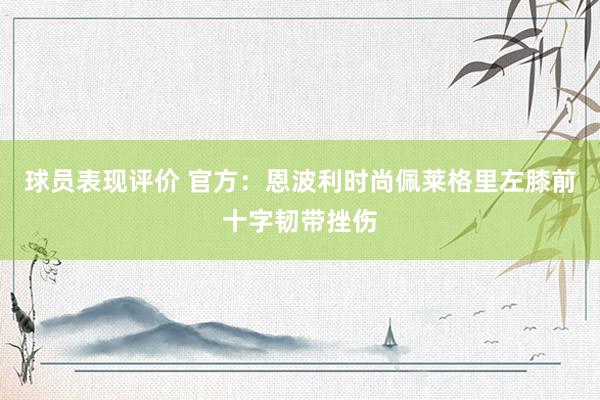 球员表现评价 官方：恩波利时尚佩莱格里左膝前十字韧带挫伤